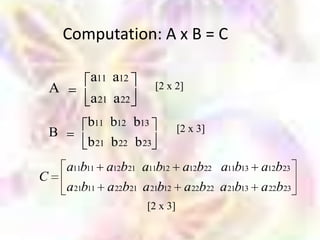 Computation: A x B = C

$A = \begin{bmatrix} a_{11} & a_{12} \\ a_{21} & a_{22} \end{bmatrix}$ [2 x 2]

$B = \begin{bmatrix} b_{11} & b_{12} & b_{13} \\ b_{21} & b_{22} & b_{23} \end{bmatrix}$ [2 x 3]

$C = \begin{bmatrix} a_{11}b_{11} + a_{12}b_{21} & a_{11}b_{12} + a_{12}b_{22} & a_{11}b_{13} + a_{12}b_{23} \\ a_{21}b_{11} + a_{22}b_{21} & a_{21}b_{12} + a_{22}b_{22} & a_{21}b_{13} + a_{22}b_{23} \end{bmatrix}$

[2 x 3]